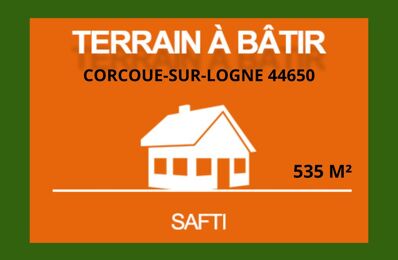 TERRAIN À BÂTIR

CORCOUE-SUR-LOGNE 44650

535 M²

SAFTI